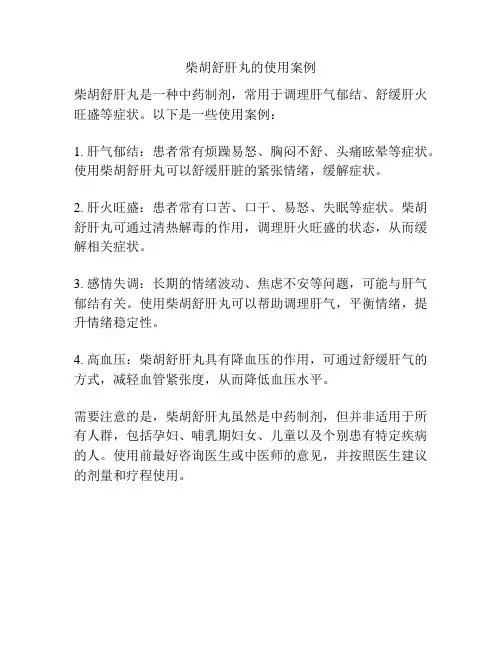 柴胡舒肝丸的使用案例

柴胡舒肝丸是一种中药制剂，常用于调理肝气郁结、舒缓肝火旺盛等症状。以下是一些使用案例：

1. 肝气郁结：患者常有烦躁易怒、胸闷不舒、头痛眩晕等症状。使用柴胡舒肝丸可以舒缓肝脏的紧张情绪，缓解症状。

2. 肝火旺盛：患者常有口苦、口干、易怒、失眠等症状。柴胡舒肝丸可通过清热解毒的作用，调理肝火旺盛的状态，从而缓解相关症状。

3. 感情失调：长期的情绪波动、焦虑不安等问题，可能与肝气郁结有关。使用柴胡舒肝丸可以帮助调理肝气，平衡情绪，提升情绪稳定性。

4. 高血压：柴胡舒肝丸具有降血压的作用，可通过舒缓肝气的方式，减轻血管紧张度，从而降低血压水平。

需要注意的是，柴胡舒肝丸虽然是中药制剂，但并非适用于所有人群，包括孕妇、哺乳期妇女、儿童以及个别患有特定疾病的人。使用前最好咨询医生或中医师的意见，并按照医生建议的剂量和疗程使用。